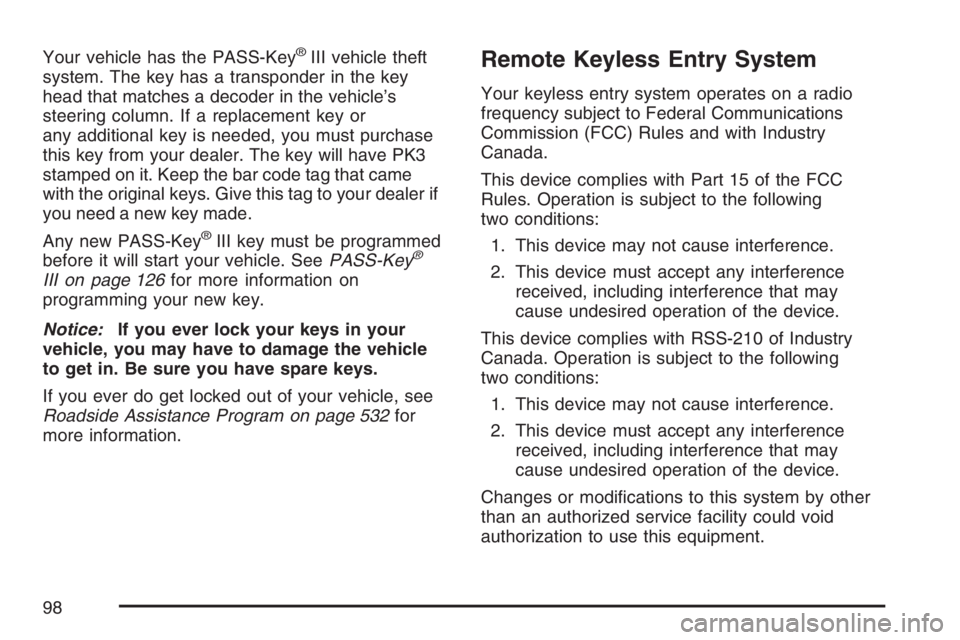 Your vehicle has the PASS-Key® III vehicle theft system. The key has a transponder in the key head that matches a decoder in the vehicle's steering column. If a replacement key or any additional key is needed, you must purchase this key from your dealer. The key will have PK3 stamped on it. Keep the bar code tag that came with the original keys. Give this tag to your dealer if you need a new key made.

Any new PASS-Key® III key must be programmed before it will start your vehicle. See PASS-Key® III on page 126 for more information on programming your new key.

Notice: If you ever lock your keys in your vehicle, you may have to damage the vehicle to get in. Be sure you have spare keys.

If you ever do get locked out of your vehicle, see Roadside Assistance Program on page 532 for more information.

Remote Keyless Entry System

Your keyless entry system operates on a radio frequency subject to Federal Communications Commission (FCC) Rules and with Industry Canada.

This device complies with Part 15 of the FCC Rules. Operation is subject to the following two conditions:

1. This device may not cause interference.

2. This device must accept any interference received, including interference that may cause undesired operation of the device.

This device complies with RSS-210 of Industry Canada. Operation is subject to the following two conditions:

1. This device may not cause interference.

2. This device must accept any interference received, including interference that may cause undesired operation of the device.

Changes or modifications to this system by other than an authorized service facility could void authorization to use this equipment.

98

carmanualsonline.info